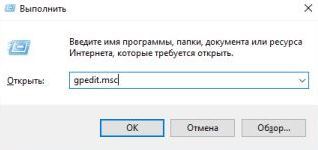 Выполнить

Введите имя программы, папки, документа или ресурса Интернета, которые требуется открыть.

Открыть: gpedit.msc

OK Отмена Обзор...